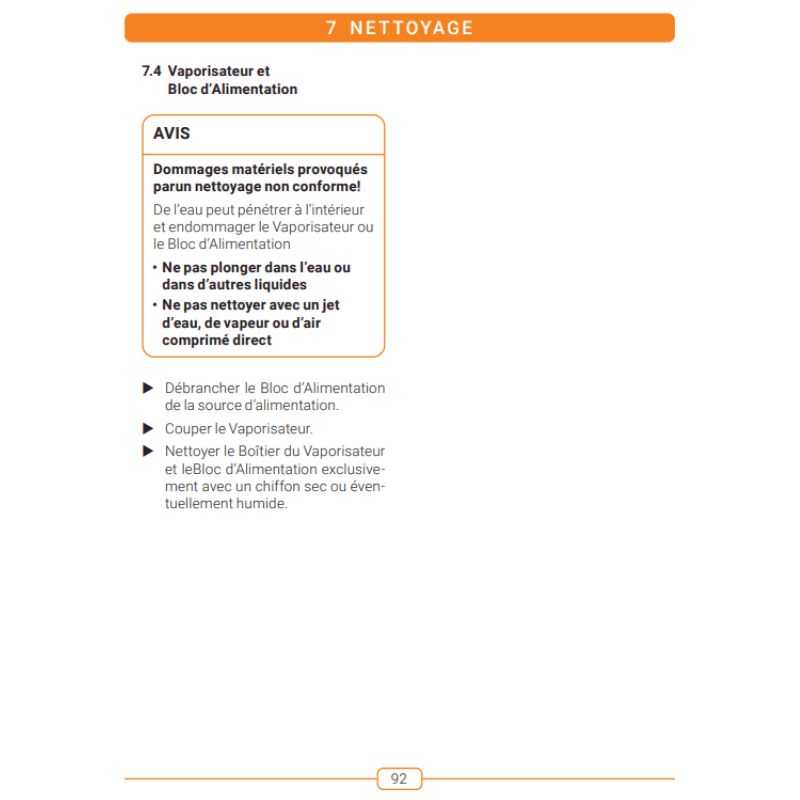 7 NETTOYAGE

7.4 Vaporisateur et Bloc d'Alimentation

AVIS

Dommages matériels provoqués parun nettoyage non conforme!

De l'eau peut pénétrer à l'intérieur et endommager le Vaporisateur ou le Bloc d'Alimentation

• Ne pas plonger dans l'eau ou dans d'autres liquides
• Ne pas nettoyer avec un jet d'eau, de vapeur ou d'air comprimé direct

▶ Débrancher le Bloc d'Alimentation de la source d'alimentation.

▶ Couper le Vaporisateur.

▶ Nettoyer le Boîtier du Vaporisateur et leBloc d'Alimentation exclusivement avec un chiffon sec ou éventuellement humide.

92